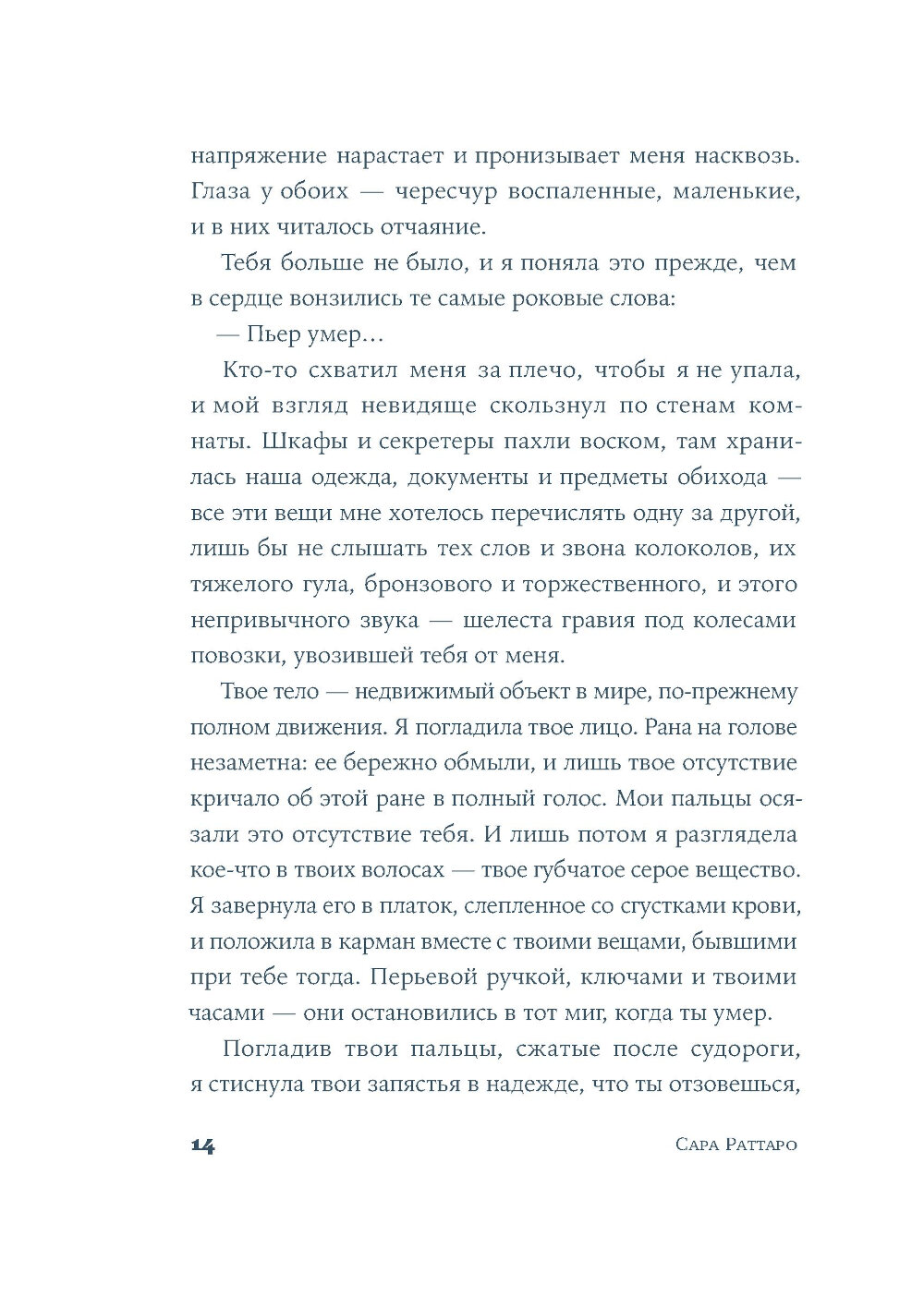 напряжение нарастает и пронизывает меня насквозь. Глаза у обоих — чересчур воспаленные, маленькие, и в них читалось отчаяние.

Тебя больше не было, и я поняла это прежде, чем в сердце вонзились те самые роковые слова:

— Пьер умер…

Кто-то схватил меня за плечо, чтобы я не упала, и мой взгляд невидяще скользнул по стенам комнаты. Шкафы и секретеры пахли воском, там хранилась наша одежда, документы и предметы обихода — все эти вещи мне хотелось перечислять одну за другой, лишь бы не слышать тех слов и звона колоколов, их тяжелого гула, бронзового и торжественного, и этого непривычного звука — шелеста гравия под колесами повозки, увозившей тебя от меня.

Твое тело — недвижимый объект в мире, по-прежнему полном движения. Я погладила твое лицо. Рана на голове незаметна: ее бережно обмыли, и лишь твое отсутствие кричало об этой ране в полный голос. Мои пальцы осязали это отсутствие тебя. И лишь потом я разглядела кое-что в твоих волосах — твое губчатое серое вещество. Я завернула его в платок, слепленное со сгустками крови, и положила в карман вместе с твоими вещами, бывшими при тебе тогда. Перьевой ручкой, ключами и твоими часами — они остановились в тот миг, когда ты умер.

Погладив твои пальцы, сжатые после судороги, я стиснула твои запястья в надежде, что ты отзовешься,

14 Сара Раттаро